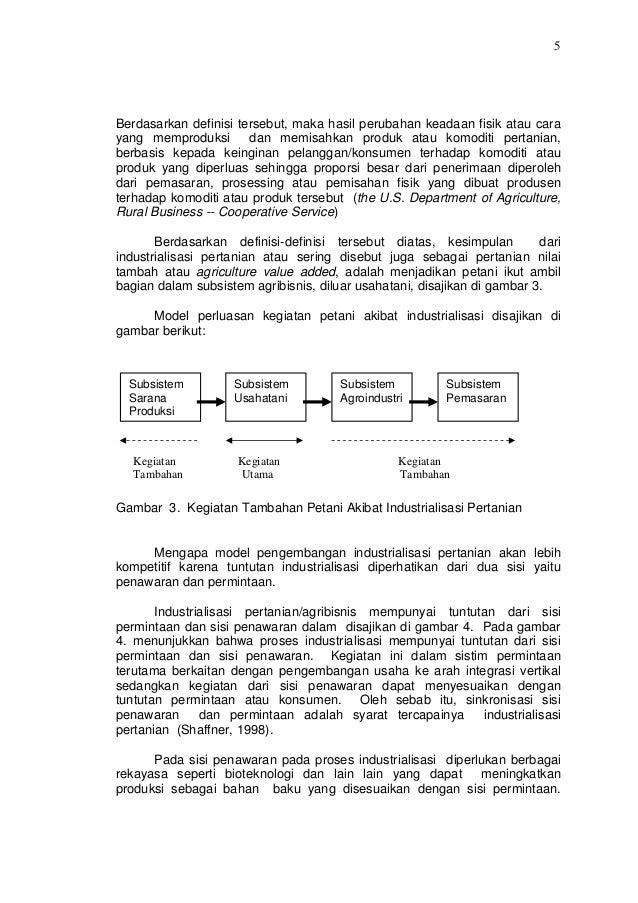 5

Berdasarkan definisi tersebut, maka hasil perubahan keadaan fisik atau cara yang memproduksi dan memisahkan produk atau komoditi pertanian, berbasis kepada keinginan pelanggan/konsumen terhadap komoditi atau produk yang diperluas sehingga proporsi besar dari penerimaan diperoleh dari pemasaran, prosessing atau pemisahan fisik yang dibuat produsen terhadap komoditi atau produk tersebut (the U.S. Department of Agriculture, Rural Business -- Cooperative Service)

Berdasarkan definisi-definisi tersebut diatas, kesimpulan dari industrialisasi pertanian atau sering disebut juga sebagai pertanian nilai tambah atau agriculture value added, adalah menjadikan petani ikut ambil bagian dalam subsistem agribisnis, diluar usahatani, disajikan di gambar 3.

Model perluasan kegiatan petani akibat industrialisasi disajikan di gambar berikut:

Subsistem Sarana Produksi

Subsistem Usahatani

Subsistem Agroindustri

Subsistem Pemasaran

Kegiatan Tambahan

Kegiatan Utama

Kegiatan Tambahan

Gambar 3. Kegiatan Tambahan Petani Akibat Industrialisasi Pertanian

Mengapa model pengembangan industrialisasi pertanian akan lebih kompetitif karena tuntutan industrialisasi diperhatikan dari dua sisi yaitu penawaran dan permintaan.

Industrialisasi pertanian/agribisnis mempunyai tuntutan dari sisi permintaan dan sisi penawaran dalam disajikan di gambar 4. Pada gambar 4. menunjukkan bahwa proses industrialisasi mempunyai tuntutan dari sisi permintaan dan sisi penawaran. Kegiatan ini dalam sistim permintaan terutama berkaitan dengan pengembangan usaha ke arah integrasi vertikal sedangkan kegiatan dari sisi penawaran dapat menyesuaikan dengan tuntutan permintaan atau konsumen. Oleh sebab itu, sinkronisasi sisi penawaran dan permintaan adalah syarat tercapainya industrialisasi pertanian (Shaffner, 1998).

Pada sisi penawaran pada proses industrialisasi diperlukan berbagai rekayasa seperti bioteknologi dan lain lain yang dapat meningkatkan produksi sebagai bahan baku yang disesuaikan dengan sisi permintaan.